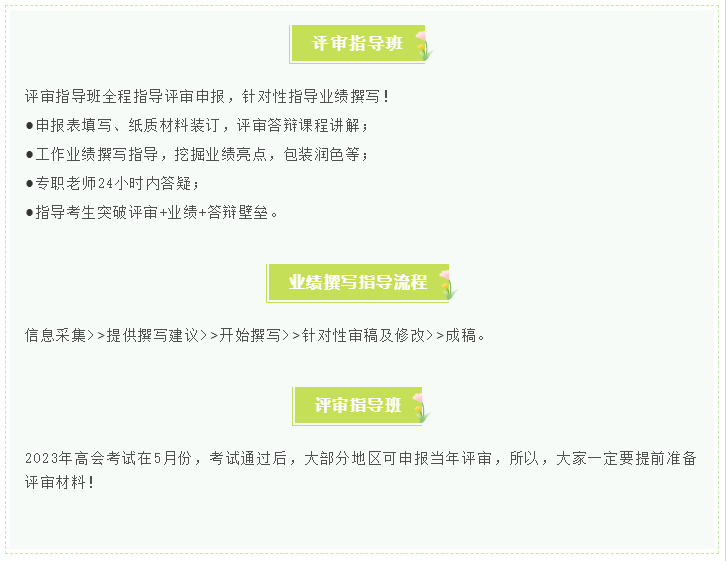 评审指导班

评审指导班全程指导评审申报，针对性指导业绩撰写！

●申报表填写、纸质材料装订，评审答辩课程讲解；

●工作业绩撰写指导，挖掘业绩亮点，包装润色等；

●专职老师24小时内答疑；

●指导考生突破评审+业绩+答辩壁垒。

业绩撰写指导流程

信息采集>>提供撰写建议>>开始撰写>>针对性审稿及修改>>成稿。

评审指导班

2023年高会考试在5月份，考试通过后，大部分地区可申报当年评审，所以，大家一定要提前准备评审材料！